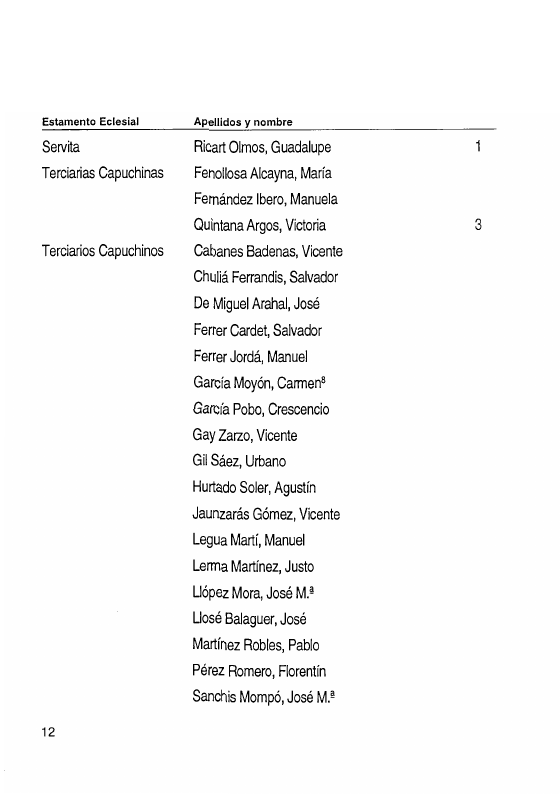 | Estamento Eclesial | Apellidos y nombre | |
|---|---|---|
| Servita | Ricart Olmos, Guadalupe | 1 |
| Terciarias Capuchinas | Fenollosa Alcayna, María | |
| | Fernández Ibero, Manuela | |
| | Quintana Argos, Victoria | 3 |
| Terciarios Capuchinos | Cabanes Badenas, Vicente | |
| | Chuliá Ferrandis, Salvador | |
| | De Miguel Arahal, José | |
| | Ferrer Cardet, Salvador | |
| | Ferrer Jordá, Manuel | |
| | García Moyón, Carmen$^8$ | |
| | García Pobo, Crescencio | |
| | Gay Zarzo, Vicente | |
| | Gil Sáez, Urbano | |
| | Hurtado Soler, Agustín | |
| | Jaunzarás Gómez, Vicente | |
| | Legua Martí, Manuel | |
| | Lerma Martínez, Justo | |
| | Llópez Mora, José M.ª | |
| | Llosé Balaguer, José | |
| | Martínez Robles, Pablo | |
| | Pérez Romero, Florentín | |
| | Sanchis Mompó, José M.ª | |

12